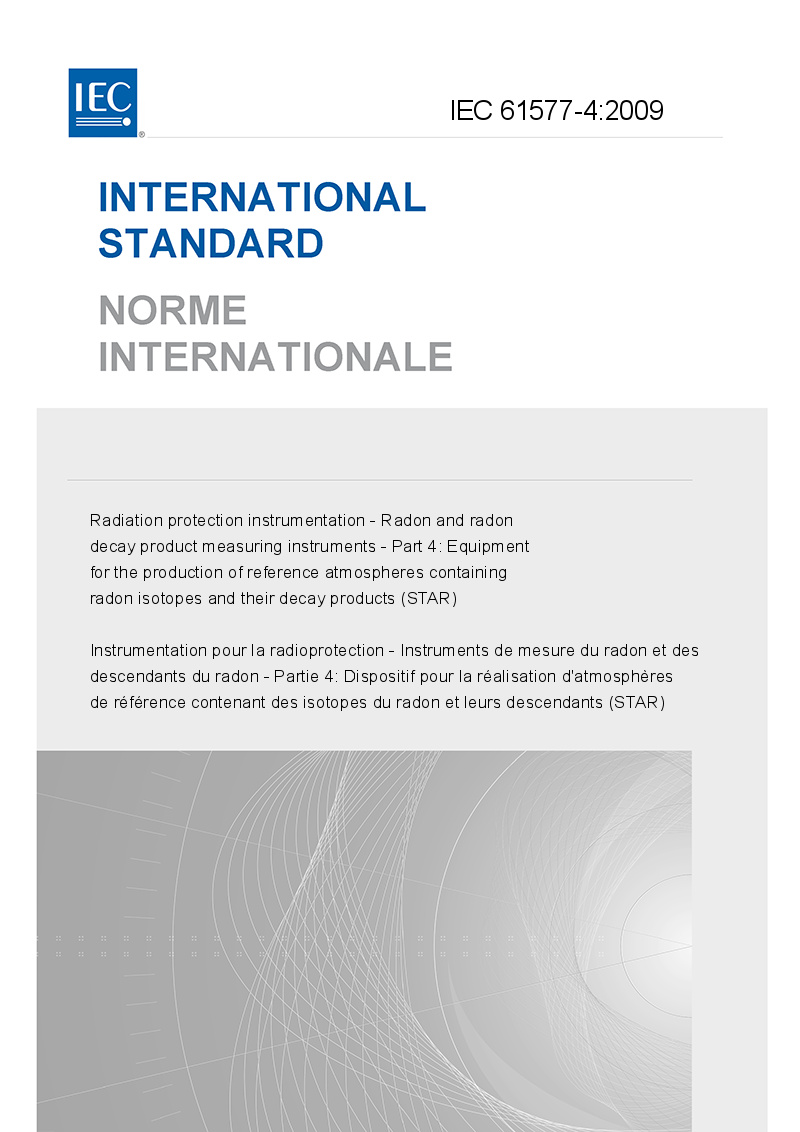 IEC®

IEC 61577-4:2009

INTERNATIONAL STANDARD

NORME INTERNATIONALE

Radiation protection instrumentation - Radon and radon decay product measuring instruments - Part 4: Equipment for the production of reference atmospheres containing radon isotopes and their decay products (STAR)

Instrumentation pour la radioprotection - Instruments de mesure du radon et des descendants du radon - Partie 4: Dispositif pour la réalisation d'atmosphères de référence contenant des isotopes du radon et leurs descendants (STAR)